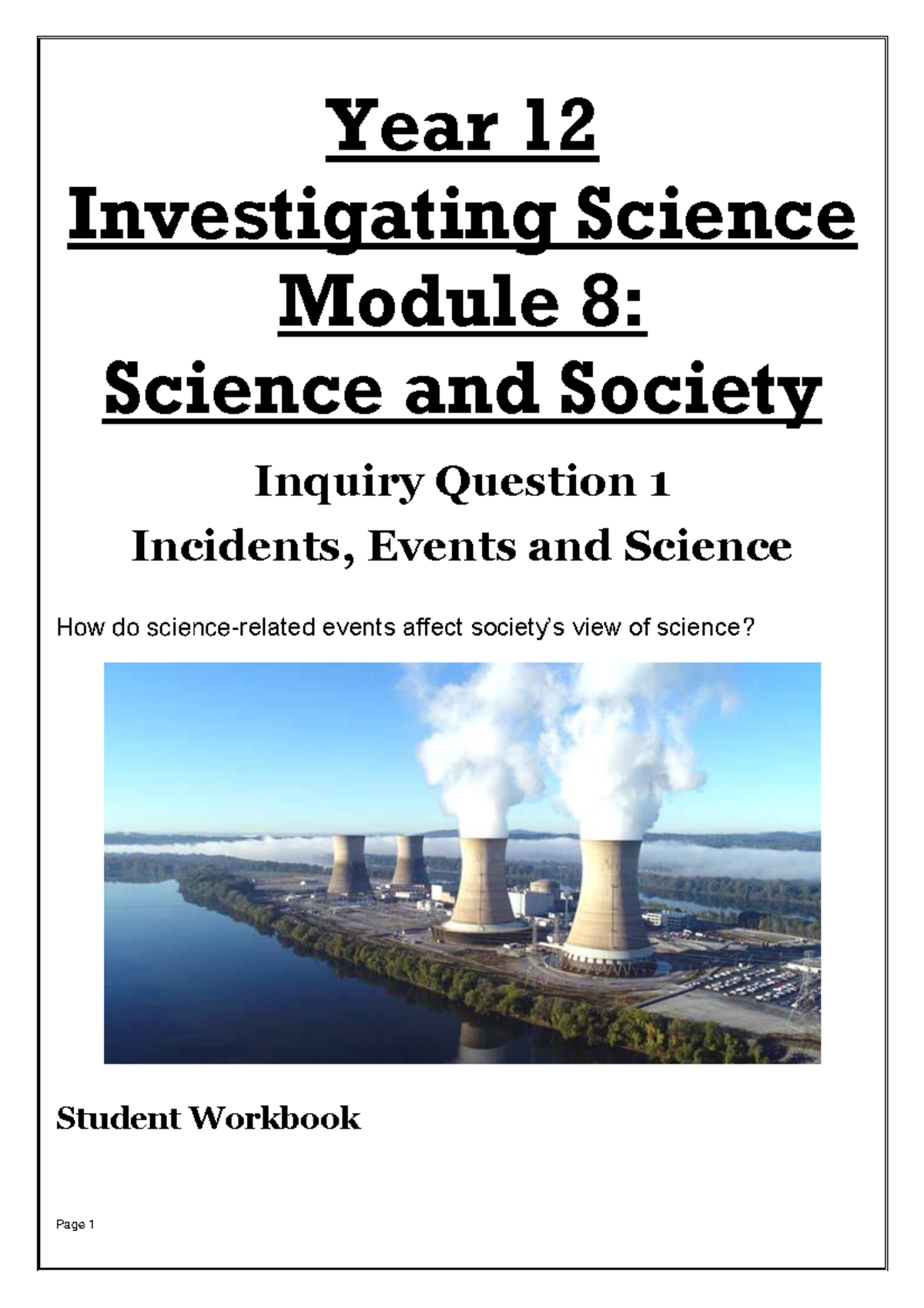 Year 12
Investigating Science
Module 8:
Science and Society

Inquiry Question 1
Incidents, Events and Science

How do science-related events affect society's view of science?

Student Workbook

Page 1